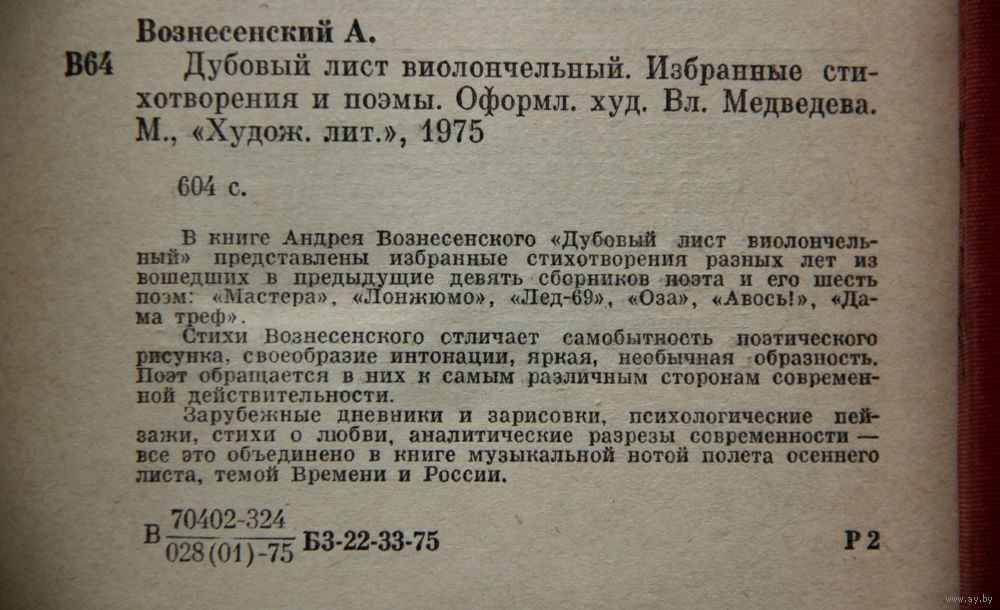 Вознесенский А.

В64 Дубовый лист виолончельный. Избранные стихотворения и поэмы. Оформл. худ. Вл. Медведева. М., «Худож. лит.», 1975

604 с.

В книге Андрея Вознесенского «Дубовый лист виолончельный» представлены избранные стихотворения разных лет из вошедших в предыдущие девять сборников поэта и его шесть поэм: «Мастера», «Лонжюмо», «Лед-69», «Оза», «Авось!», «Дама треф».

Стихи Вознесенского отличает самобытность поэтического рисунка, своеобразие интонации, яркая, необычная образность. Поэт обращается в них к самым различным сторонам современной действительности.

Зарубежные дневники и зарисовки, психологические пейзажи, стихи о любви, аналитические разрезы современности — все это объединено в книге музыкальной нотой полета осеннего листа, темой Времени и России.

В $\frac{70402-324}{028(01)-75}$ БЗ-22-33-75 Р 2

www.ay.by